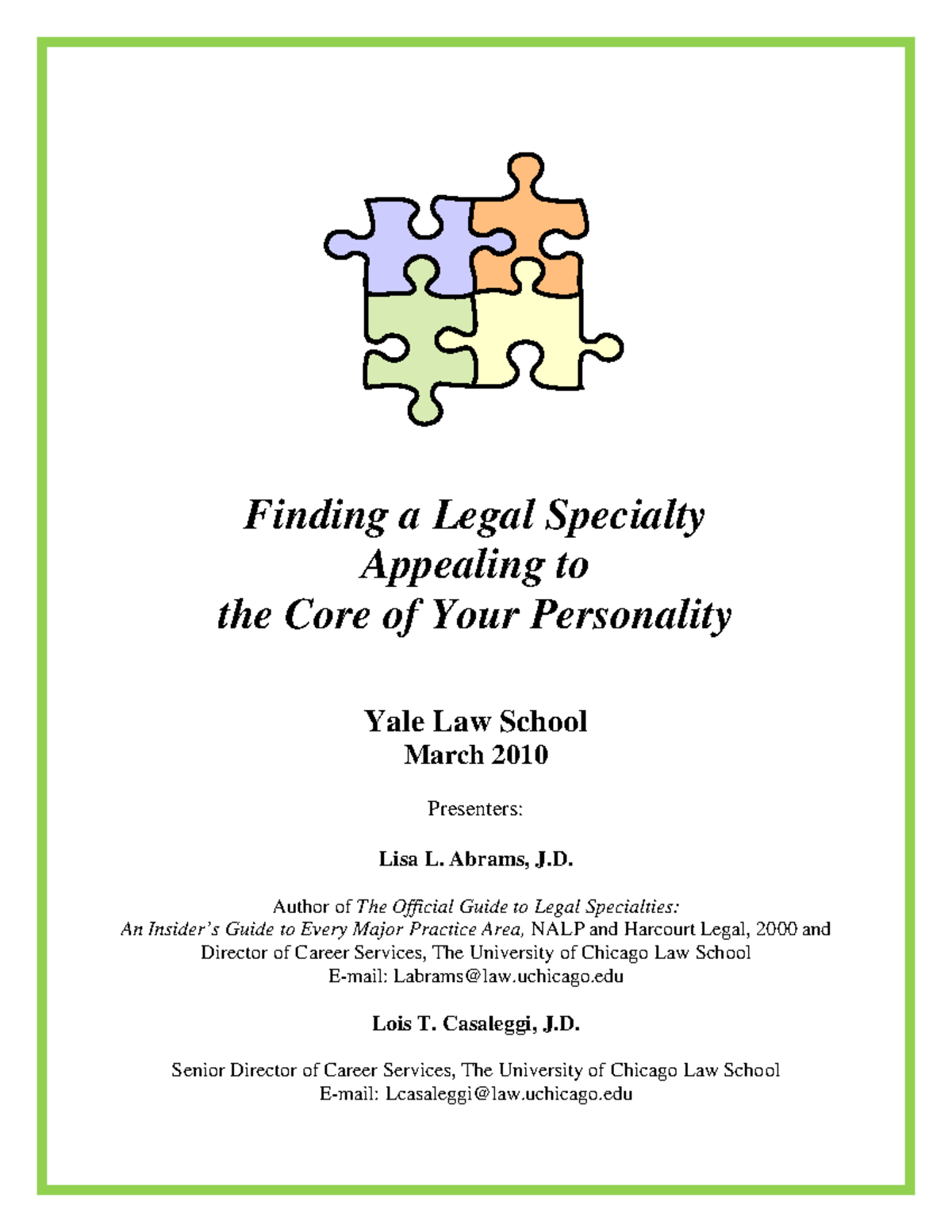 Finding a Legal Specialty Appealing to the Core of Your Personality

Yale Law School
March 2010

Presenters:

Lisa L. Abrams, J.D.

Author of The Official Guide to Legal Specialties: An Insider's Guide to Every Major Practice Area, NALP and Harcourt Legal, 2000 and Director of Career Services, The University of Chicago Law School
E-mail: Labrams@law.uchicago.edu

Lois T. Casaleggi, J.D.

Senior Director of Career Services, The University of Chicago Law School
E-mail: Lcasaleggi@law.uchicago.edu